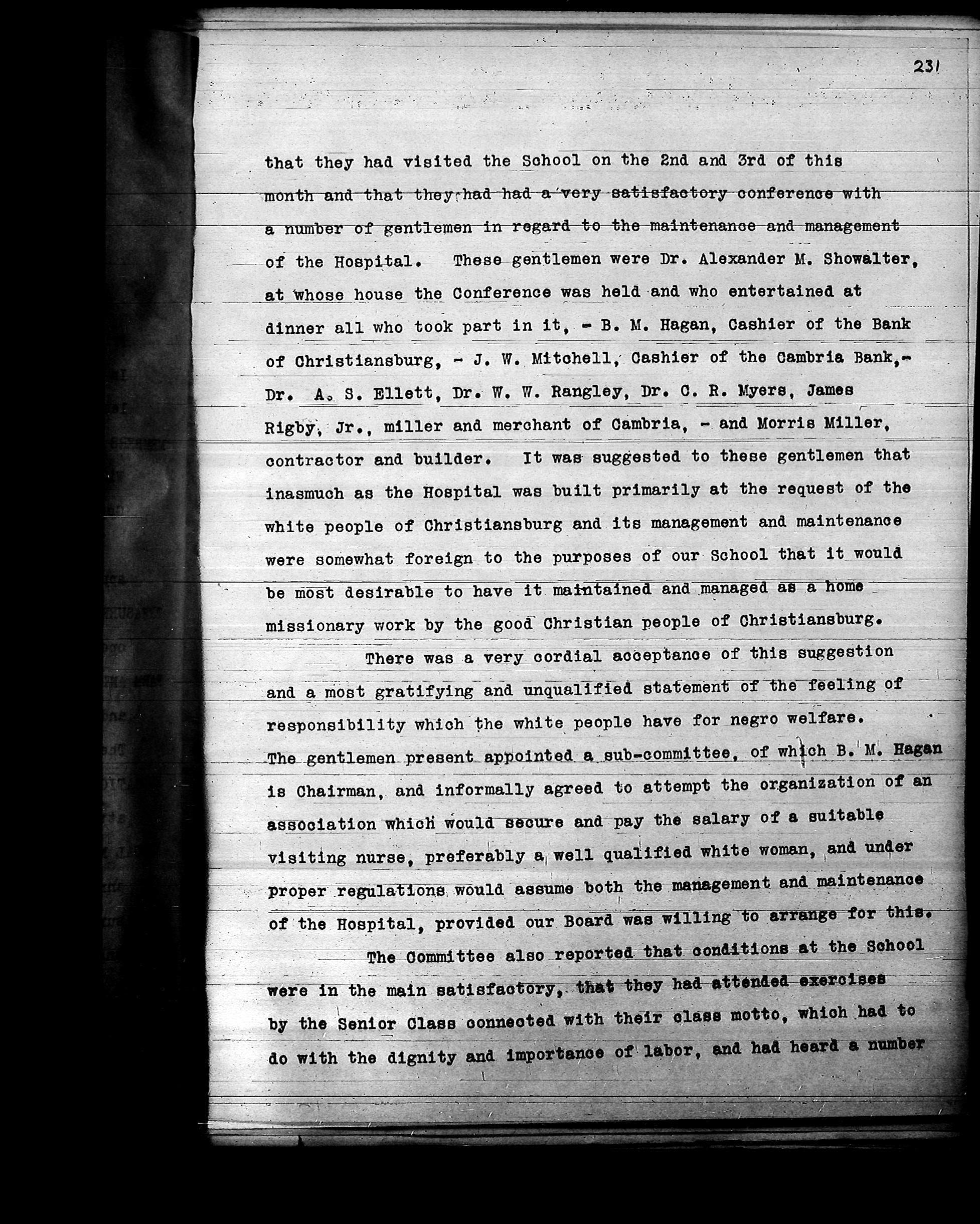 231

that they had visited the School on the 2nd and 3rd of this month and that they had had a very satisfactory conference with a number of gentlemen in regard to the maintenance and management of the Hospital. These gentlemen were Dr. Alexander M. Showalter, at whose house the Conference was held and who entertained at dinner all who took part in it, - B. M. Hagan, Cashier of the Bank of Christiansburg, - J. W. Mitchell, Cashier of the Cambria Bank,- Dr. A. S. Ellett, Dr. W. W. Rangley, Dr. C. R. Myers, James Rigby, Jr., miller and merchant of Cambria, - and Morris Miller, contractor and builder. It was suggested to these gentlemen that inasmuch as the Hospital was built primarily at the request of the white people of Christiansburg and its management and maintenance were somewhat foreign to the purposes of our School that it would be most desirable to have it maintained and managed as a home missionary work by the good Christian people of Christiansburg.

There was a very cordial acceptance of this suggestion and a most gratifying and unqualified statement of the feeling of responsibility which the white people have for negro welfare. The gentlemen present appointed a sub-committee, of which B. M. Hagan is Chairman, and informally agreed to attempt the organization of an association which would secure and pay the salary of a suitable visiting nurse, preferably a well qualified white woman, and under proper regulations would assume both the management and maintenance of the Hospital, provided our Board was willing to arrange for this.

The Committee also reported that conditions at the School were in the main satisfactory, that they had attended exercises by the Senior Class connected with their class motto, which had to do with the dignity and importance of labor, and had heard a number